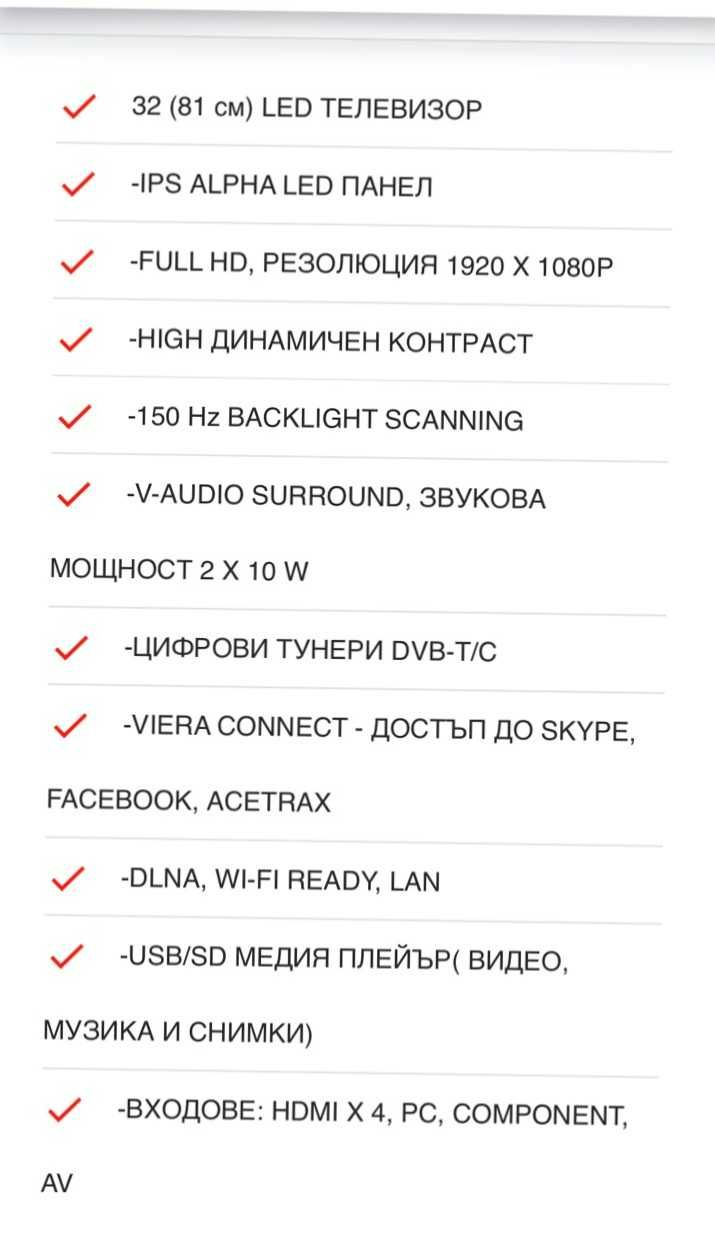 32 (81 см) LED ТЕЛЕВИЗОР

-IPS ALPHA LED ПАНЕЛ

-FULL HD, РЕЗОЛЮЦИЯ 1920 X 1080P

-HIGH ДИНАМИЧЕН КОНТРАСТ

-150 Hz BACKLIGHT SCANNING

-V-AUDIO SURROUND, ЗВУКОВА МОЩНОСТ 2 X 10 W

-ЦИФРОВИ ТУНЕРИ DVB-T/C

-VIERA CONNECT - ДОСТЪП ДО SKYPE, FACEBOOK, ACETRAX

-DLNA, WI-FI READY, LAN

-USB/SD МЕДИЯ ПЛЕЙЪР( ВИДЕО, МУЗИКА И СНИМКИ)

-ВХОДОВЕ: HDMI X 4, PC, COMPONENT, AV